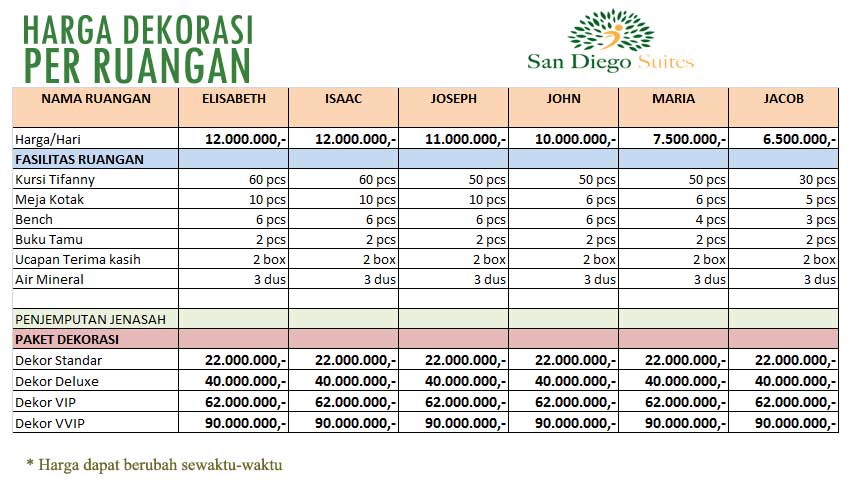 HARGA DEKORASI
PER RUANGAN

San Diego Suites

| NAMA RUANGAN | ELISABETH | ISAAC | JOSEPH | JOHN | MARIA | JACOB |
|---|---|---|---|---|---|---|
| Harga/Hari | 12.000.000,- | 12.000.000,- | 11.000.000,- | 10.000.000,- | 7.500.000,- | 6.500.000,- |
| FASILITAS RUANGAN | | | | | | |
| Kursi Tifanny | 60 pcs | 60 pcs | 50 pcs | 50 pcs | 50 pcs | 30 pcs |
| Meja Kotak | 10 pcs | 10 pcs | 10 pcs | 6 pcs | 6 pcs | 5 pcs |
| Bench | 6 pcs | 6 pcs | 6 pcs | 6 pcs | 4 pcs | 3 pcs |
| Buku Tamu | 2 pcs | 2 pcs | 2 pcs | 2 pcs | 2 pcs | 2 pcs |
| Ucapan Terima kasih | 2 box | 2 box | 2 box | 2 box | 2 box | 2 box |
| Air Mineral | 3 dus | 3 dus | 3 dus | 3 dus | 3 dus | 3 dus |
| | | | | | | |
| PENJEMPUTAN JENASAH | | | | | | |
| PAKET DEKORASI | | | | | | |
| Dekor Standar | 22.000.000,- | 22.000.000,- | 22.000.000,- | 22.000.000,- | 22.000.000,- | 22.000.000,- |
| Dekor Deluxe | 40.000.000,- | 40.000.000,- | 40.000.000,- | 40.000.000,- | 40.000.000,- | 40.000.000,- |
| Dekor VIP | 62.000.000,- | 62.000.000,- | 62.000.000,- | 62.000.000,- | 62.000.000,- | 62.000.000,- |
| Dekor VVIP | 90.000.000,- | 90.000.000,- | 90.000.000,- | 90.000.000,- | 90.000.000,- | 90.000.000,- |

* Harga dapat berubah sewaktu-waktu